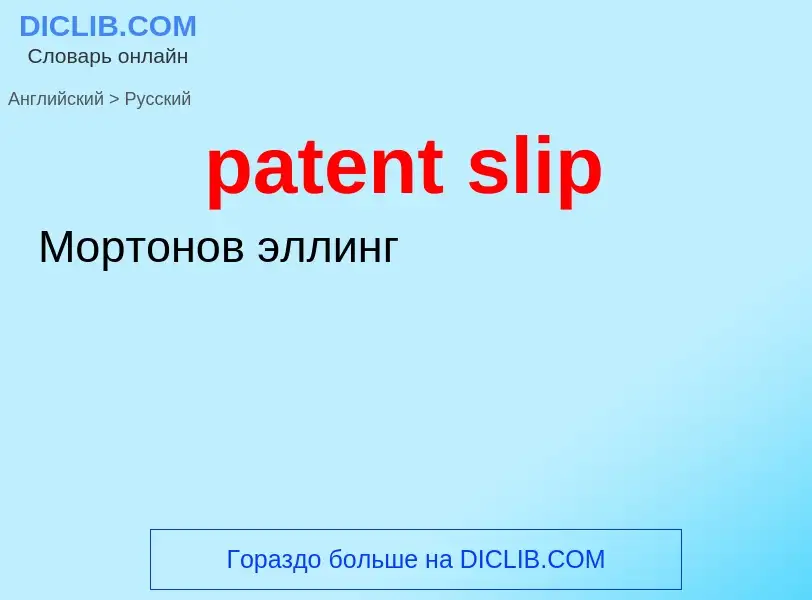 DICLIB.COM
Словарь онлайн

Английский > Русский

patent slip

Мортонов эллинг

Гораздо больше на DICLIB.COM